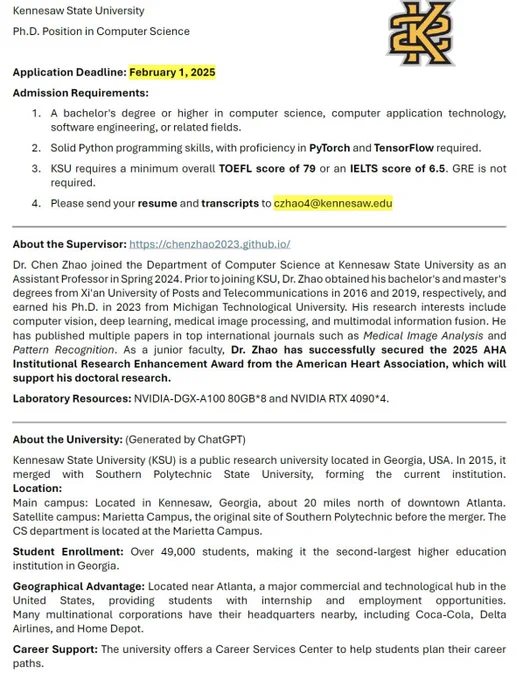 Kennesaw State University

Ph.D. Position in Computer Science

Application Deadline: February 1, 2025

Admission Requirements:

1. A bachelor's degree or higher in computer science, computer application technology, software engineering, or related fields.

2. Solid Python programming skills, with proficiency in PyTorch and TensorFlow required.

3. KSU requires a minimum overall TOEFL score of 79 or an IELTS score of 6.5. GRE is not required.

4. Please send your resume and transcripts to czhao4@kennesaw.edu

About the Supervisor: https://chenzhao2023.github.io/

Dr. Chen Zhao joined the Department of Computer Science at Kennesaw State University as an Assistant Professor in Spring 2024. Prior to joining KSU, Dr. Zhao obtained his bachelor's and master's degrees from Xi'an University of Posts and Telecommunications in 2016 and 2019, respectively, and earned his Ph.D. in 2023 from Michigan Technological University. His research interests include computer vision, deep learning, medical image processing, and multimodal information fusion. He has published multiple papers in top international journals such as Medical Image Analysis and Pattern Recognition. As a junior faculty, Dr. Zhao has successfully secured the 2025 AHA Institutional Research Enhancement Award from the American Heart Association, which will support his doctoral research.

Laboratory Resources: NVIDIA-DGX-A100 80GB*8 and NVIDIA RTX 4090*4.

About the University: (Generated by ChatGPT)

Kennesaw State University (KSU) is a public research university located in Georgia, USA. In 2015, it merged with Southern Polytechnic State University, forming the current institution.
Location:
Main campus: Located in Kennesaw, Georgia, about 20 miles north of downtown Atlanta.
Satellite campus: Marietta Campus, the original site of Southern Polytechnic before the merger. The CS department is located at the Marietta Campus.

Student Enrollment: Over 49,000 students, making it the second-largest higher education institution in Georgia.

Geographical Advantage: Located near Atlanta, a major commercial and technological hub in the United States, providing students with internship and employment opportunities. Many multinational corporations have their headquarters nearby, including Coca-Cola, Delta Airlines, and Home Depot.

Career Support: The university offers a Career Services Center to help students plan their career paths.